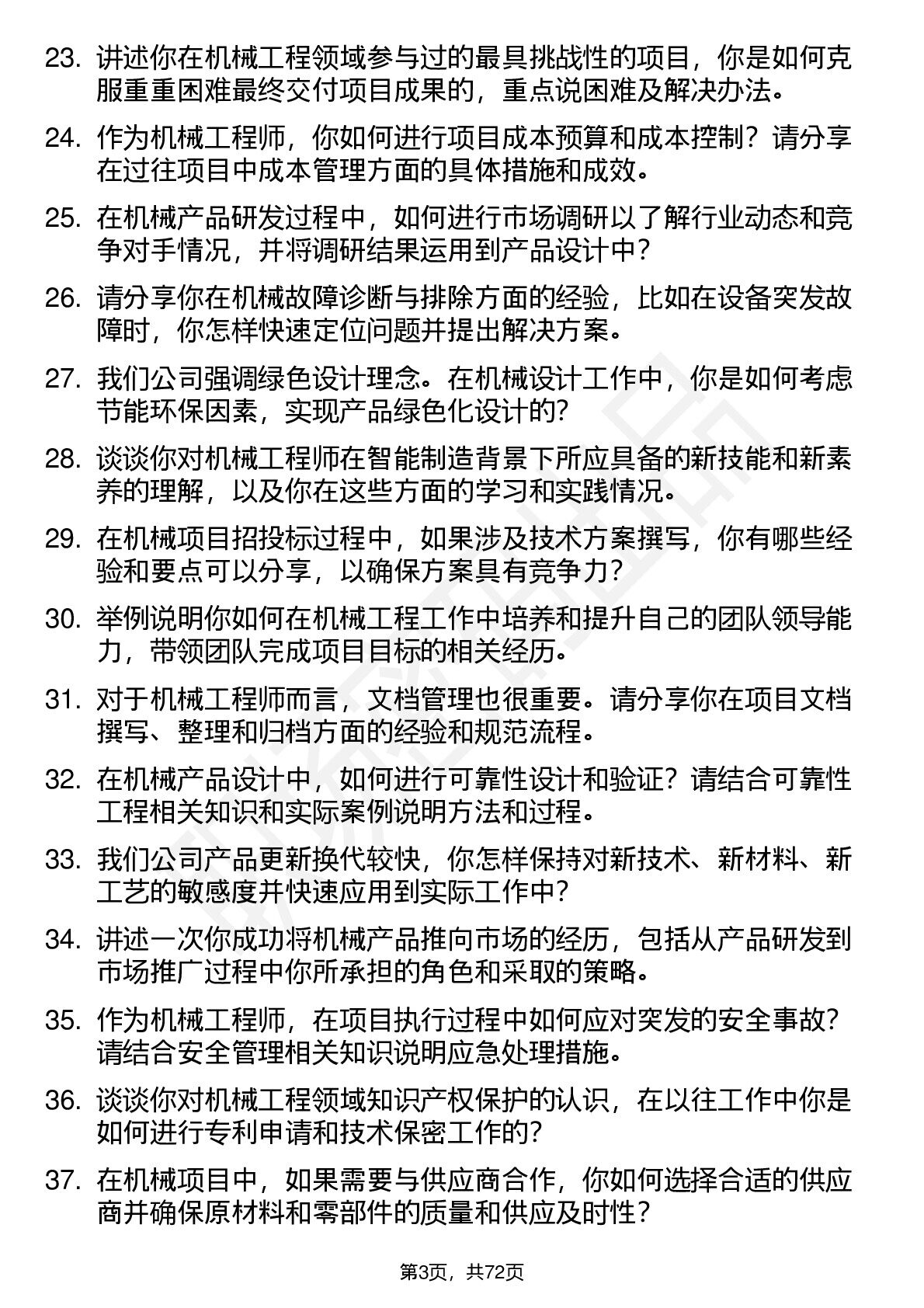 23. 讲述你在机械工程领域参与过的最具挑战性的项目，你是如何克服重重困难最终交付项目成果的，重点说困难及解决办法。

24. 作为机械工程师，你如何进行项目成本预算和成本控制？请分享在过往项目中成本管理方面的具体措施和成效。

25. 在机械产品研发过程中，如何进行市场调研以了解行业动态和竞争对手情况，并将调研结果运用到产品设计中？

26. 请分享你在机械故障诊断与排除方面的经验，比如在设备突发故障时，你怎样快速定位问题并提出解决方案。

27. 我们公司强调绿色设计理念。在机械设计工作中，你是如何考虑节能环保因素，实现产品绿色化设计的？

28. 谈谈你对机械工程师在智能制造背景下所应具备的新技能和新素养的理解，以及你在这些方面的学习和实践情况。

29. 在机械项目招投标过程中，如果涉及技术方案撰写，你有哪些经验和要点可以分享，以确保方案具有竞争力？

30. 举例说明你如何在机械工程工作中培养和提升自己的团队领导能力，带领团队完成项目目标的相关经历。

31. 对于机械工程师而言，文档管理也很重要。请分享你在项目文档撰写、整理和归档方面的经验和规范流程。

32. 在机械产品设计中，如何进行可靠性设计和验证？请结合可靠性工程相关知识和实际案例说明方法和过程。

33. 我们公司产品更新换代较快，你怎样保持对新技术、新材料、新工艺的敏感度并快速应用到实际工作中？

34. 讲述一次你成功将机械产品推向市场的经历，包括从产品研发到市场推广过程中你所承担的角色和采取的策略。

35. 作为机械工程师，在项目执行过程中如何应对突发的安全事故？请结合安全管理相关知识说明应急处理措施。

36. 谈谈你对机械工程领域知识产权保护的认识，在以往工作中你是如何进行专利申请和技术保密工作的？

37. 在机械项目中，如果需要与供应商合作，你如何选择合适的供应商并确保原材料和零部件的质量和供应及时性？

第3页，共72页